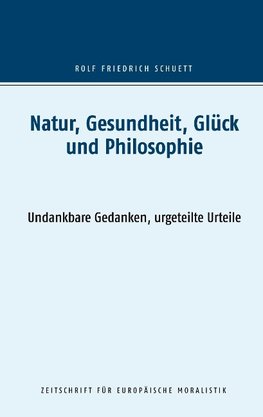 ROLF FRIEDRICH SCHUETT

Natur, Gesundheit, Glück und Philosophie

Undankbare Gedanken, urgeteilte Urteile

ZEITSCHRIFT FÜR EUROPÄISCHE MORALISTIK